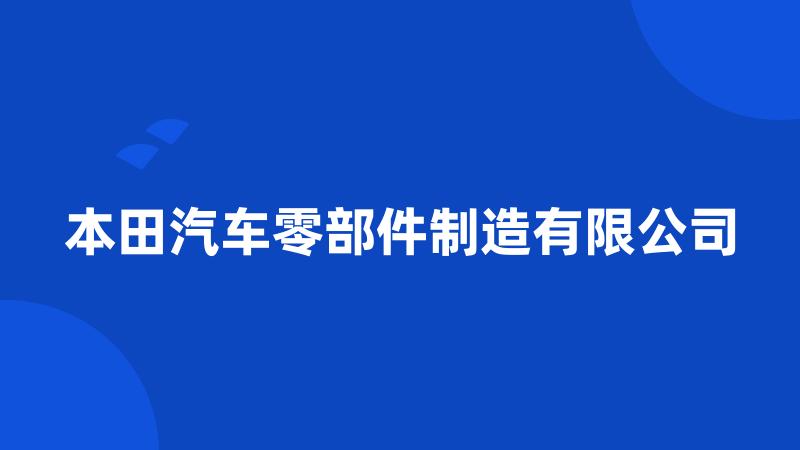 本田汽车零部件制造有限公司